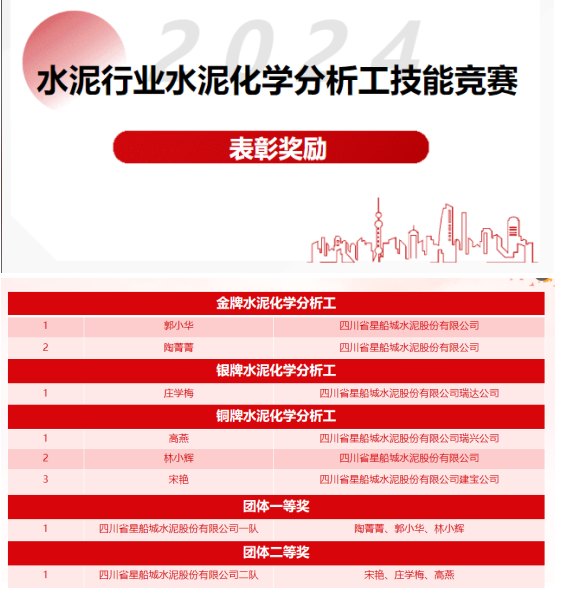 2024

水泥行业水泥化学分析工技能竞赛

表彰奖励

| 金牌水泥化学分析工 | | |
|---|---|---|
| 1 | 郭小华 | 四川省星船城水泥股份有限公司 |
| 2 | 陶菁菁 | 四川省星船城水泥股份有限公司 |
| 银牌水泥化学分析工 | | |
| 1 | 庄学梅 | 四川省星船城水泥股份有限公司瑞达公司 |
| 铜牌水泥化学分析工 | | |
| 1 | 高燕 | 四川省星船城水泥股份有限公司瑞兴公司 |
| 2 | 林小辉 | 四川省星船城水泥股份有限公司 |
| 3 | 宋艳 | 四川省星船城水泥股份有限公司建宝公司 |
| 团体一等奖 | | |
| 1 | 四川省星船城水泥股份有限公司一队 | 陶菁菁、郭小华、林小辉 |
| 团体二等奖 | | |
| 1 | 四川省星船城水泥股份有限公司二队 | 宋艳、庄学梅、高燕 |